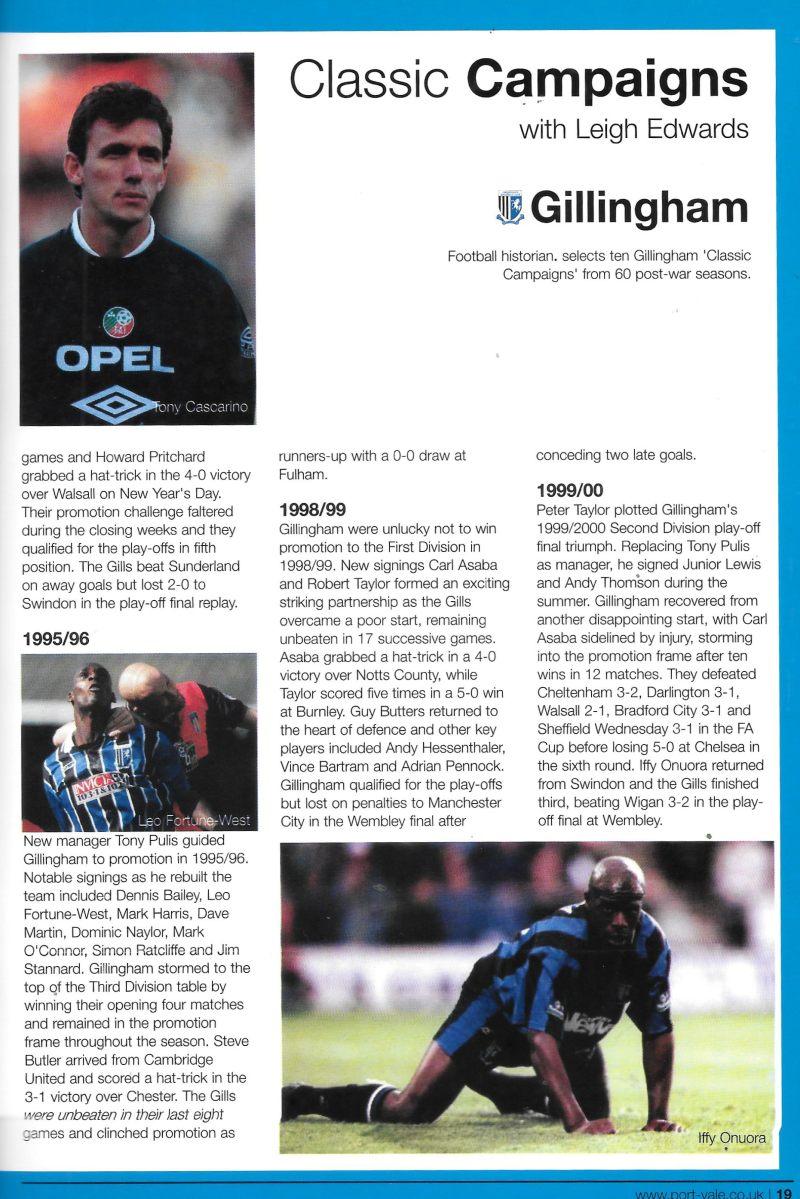 OPEL

Tony Cascarino

Classic Campaigns
with Leigh Edwards

Gillingham

Football historian. selects ten Gillingham 'Classic Campaigns' from 60 post-war seasons.

games and Howard Pritchard grabbed a hat-trick in the 4-0 victory over Walsall on New Year's Day. Their promotion challenge faltered during the closing weeks and they qualified for the play-offs in fifth position. The Gills beat Sunderland on away goals but lost 2-0 to Swindon in the play-off final replay.

1995/96

Leo Fortune-West

New manager Tony Pulis guided Gillingham to promotion in 1995/96. Notable signings as he rebuilt the team included Dennis Bailey, Leo Fortune-West, Mark Harris, Dave Martin, Dominic Naylor, Mark O'Connor, Simon Ratcliffe and Jim Stannard. Gillingham stormed to the top of the Third Division table by winning their opening four matches and remained in the promotion frame throughout the season. Steve Butler arrived from Cambridge United and scored a hat-trick in the 3-1 victory over Chester. The Gills were unbeaten in their last eight games and clinched promotion as runners-up with a 0-0 draw at Fulham.

1998/99

Gillingham were unlucky not to win promotion to the First Division in 1998/99. New signings Carl Asaba and Robert Taylor formed an exciting striking partnership as the Gills overcame a poor start, remaining unbeaten in 17 successive games. Asaba grabbed a hat-trick in a 4-0 victory over Notts County, while Taylor scored five times in a 5-0 win at Burnley. Guy Butters returned to the heart of defence and other key players included Andy Hessenthaler, Vince Bartram and Adrian Pennock. Gillingham qualified for the play-offs but lost on penalties to Manchester City in the Wembley final after conceding two late goals.

1999/00

Peter Taylor plotted Gillingham's 1999/2000 Second Division play-off final triumph. Replacing Tony Pulis as manager, he signed Junior Lewis and Andy Thomson during the summer. Gillingham recovered from another disappointing start, with Carl Asaba sidelined by injury, storming into the promotion frame after ten wins in 12 matches. They defeated Cheltenham 3-2, Darlington 3-1, Walsall 2-1, Bradford City 3-1 and Sheffield Wednesday 3-1 in the FA Cup before losing 5-0 at Chelsea in the sixth round. Iffy Onuora returned from Swindon and the Gills finished third, beating Wigan 3-2 in the play-off final at Wembley.

Iffy Onuora

www.port-vale.co.uk | 19